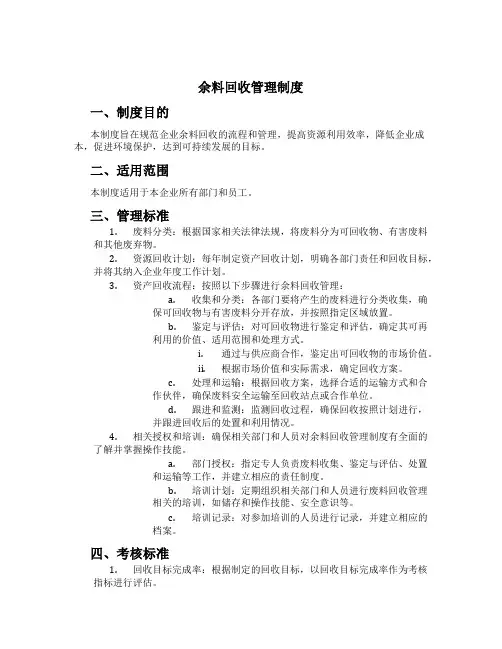 余料回收管理制度

一、制度目的

本制度旨在规范企业余料回收的流程和管理，提高资源利用效率，降低企业成本，促进环境保护，达到可持续发展的目标。

二、适用范围

本制度适用于本企业所有部门和员工。

三、管理标准

1. 废料分类：根据国家相关法律法规，将废料分为可回收物、有害废料和其他废弃物。

2. 资源回收计划：每年制定资产回收计划，明确各部门责任和回收目标，并将其纳入企业年度工作计划。

3. 资产回收流程：按照以下步骤进行余料回收管理：

a. 收集和分类：各部门要将产生的废料进行分类收集，确保可回收物与有害废料分开存放，并按照指定区域放置。

b. 鉴定与评估：对可回收物进行鉴定和评估，确定其可再利用的价值、适用范围和处理方式。

i. 通过与供应商合作，鉴定出可回收物的市场价值。

ii. 根据市场价值和实际需求，确定回收方案。

c. 处理和运输：根据回收方案，选择合适的运输方式和合作伙伴，确保废料安全运输至回收站点或合作单位。

d. 跟进和监测：监测回收过程，确保回收按照计划进行，并跟进回收后的处置和利用情况。

4. 相关授权和培训：确保相关部门和人员对余料回收管理制度有全面的了解并掌握操作技能。

a. 部门授权：指定专人负责废料收集、鉴定与评估、处置和运输等工作，并建立相应的责任制度。

b. 培训计划：定期组织相关部门和人员进行废料回收管理相关的培训，如储存和操作技能、安全意识等。

c. 培训记录：对参加培训的人员进行记录，并建立相应的档案。

四、考核标准

1. 回收目标完成率：根据制定的回收目标，以回收目标完成率作为考核指标进行评估。